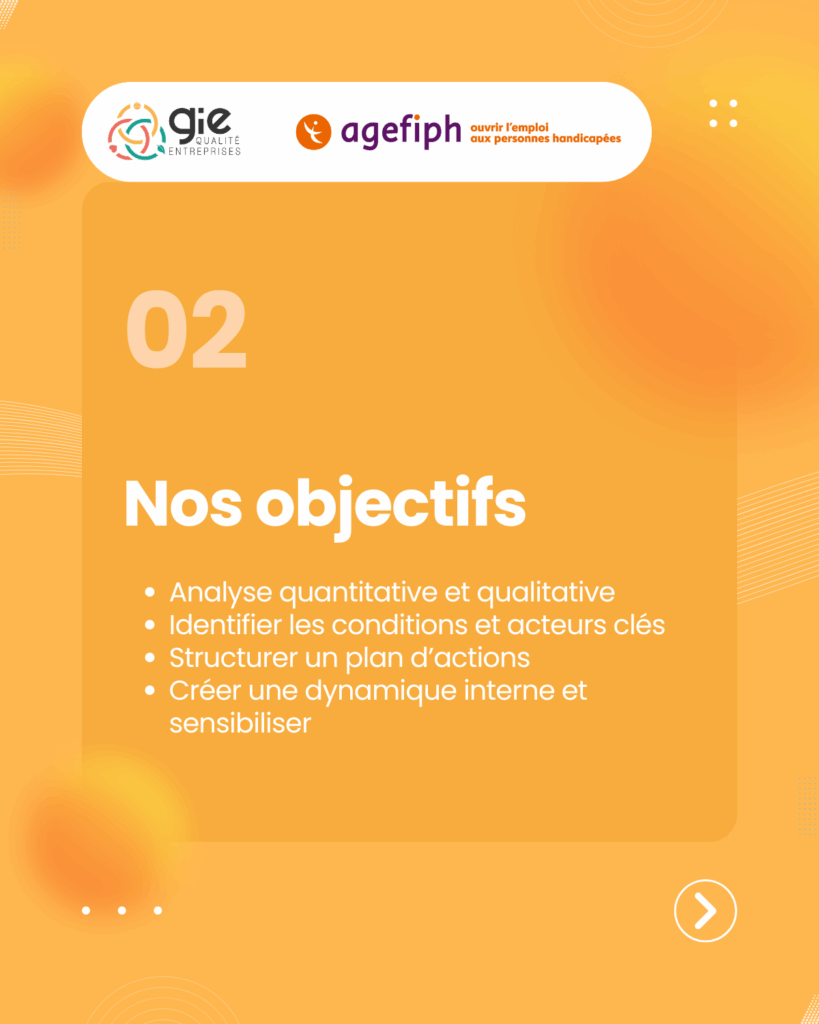 gie QUALITÉ ENTREPRISES

agefiph ouvrir l'emploi aux personnes handicapées

02

Nos objectifs

- Analyse quantitative et qualitative
- Identifier les conditions et acteurs clés
- Structurer un plan d'actions
- Créer une dynamique interne et sensibiliser